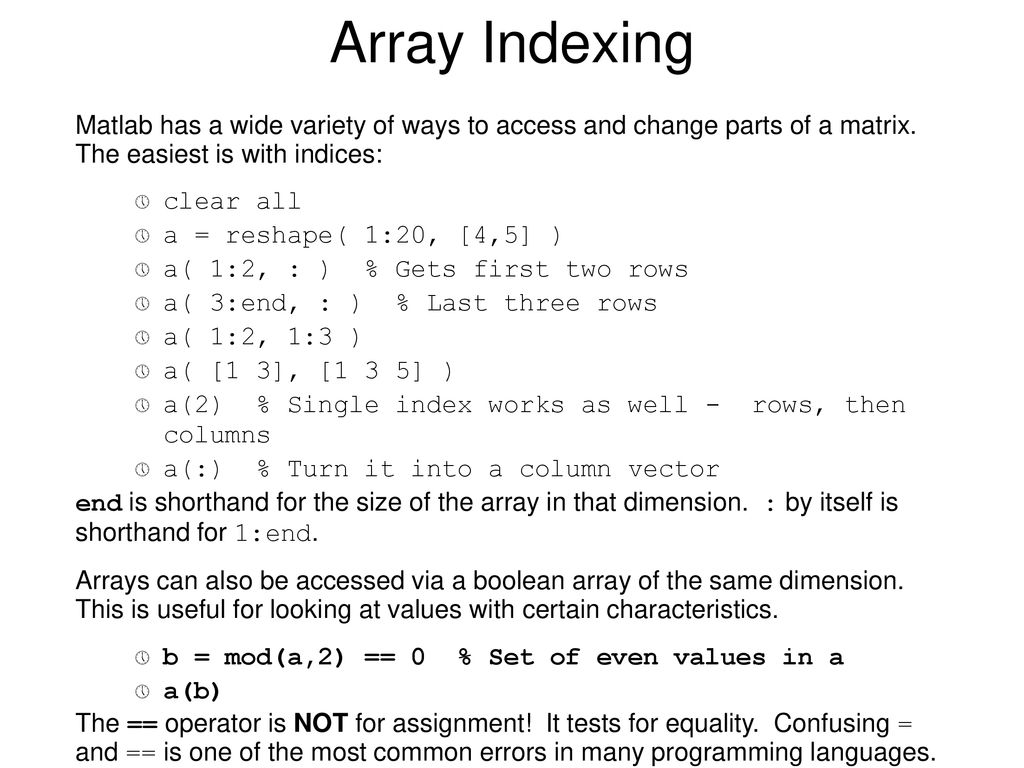 Array Indexing

Matlab has a wide variety of ways to access and change parts of a matrix. The easiest is with indices:

clear all
a = reshape( 1:20, [4,5] )
a( 1:2, : )  % Gets first two rows
a( 3:end, : )  % Last three rows
a( 1:2, 1:3 )
a( [1 3], [1 3 5] )
a(2)  % Single index works as well -  rows, then columns
a(:)  % Turn it into a column vector

end is shorthand for the size of the array in that dimension.  : by itself is shorthand for 1:end.

Arrays can also be accessed via a boolean array of the same dimension. This is useful for looking at values with certain characteristics.

b = mod(a,2) == 0  % Set of even values in a
a(b)

The == operator is NOT for assignment!  It tests for equality.  Confusing = and == is one of the most common errors in many programming languages.